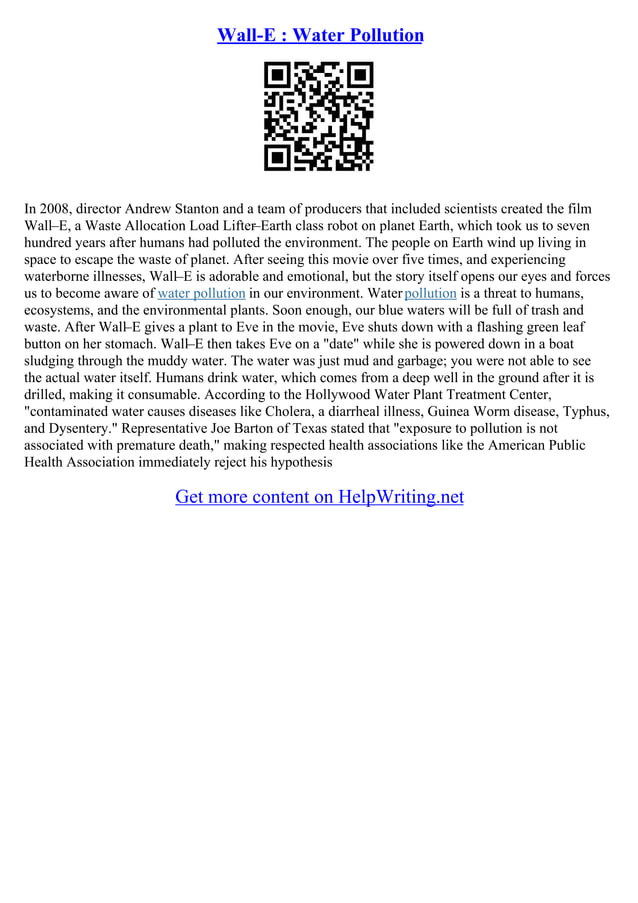 Wall-E : Water Pollution

In 2008, director Andrew Stanton and a team of producers that included scientists created the film Wall–E, a Waste Allocation Load Lifter–Earth class robot on planet Earth, which took us to seven hundred years after humans had polluted the environment. The people on Earth wind up living in space to escape the waste of planet. After seeing this movie over five times, and experiencing waterborne illnesses, Wall–E is adorable and emotional, but the story itself opens our eyes and forces us to become aware of water pollution in our environment. Water pollution is a threat to humans, ecosystems, and the environmental plants. Soon enough, our blue waters will be full of trash and waste. After Wall–E gives a plant to Eve in the movie, Eve shuts down with a flashing green leaf button on her stomach. Wall–E then takes Eve on a "date" while she is powered down in a boat sludging through the muddy water. The water was just mud and garbage; you were not able to see the actual water itself. Humans drink water, which comes from a deep well in the ground after it is drilled, making it consumable. According to the Hollywood Water Plant Treatment Center, "contaminated water causes diseases like Cholera, a diarrheal illness, Guinea Worm disease, Typhus, and Dysentery." Representative Joe Barton of Texas stated that "exposure to pollution is not associated with premature death," making respected health associations like the American Public Health Association immediately reject his hypothesis

Get more content on HelpWriting.net